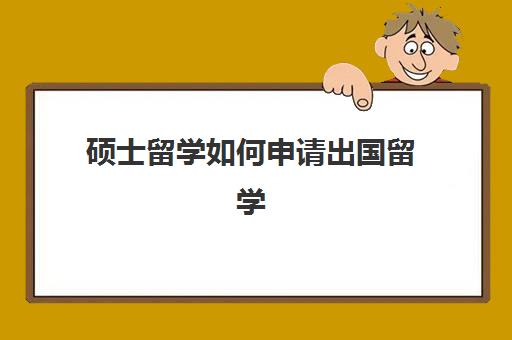 硕士留学如何申请出国留学